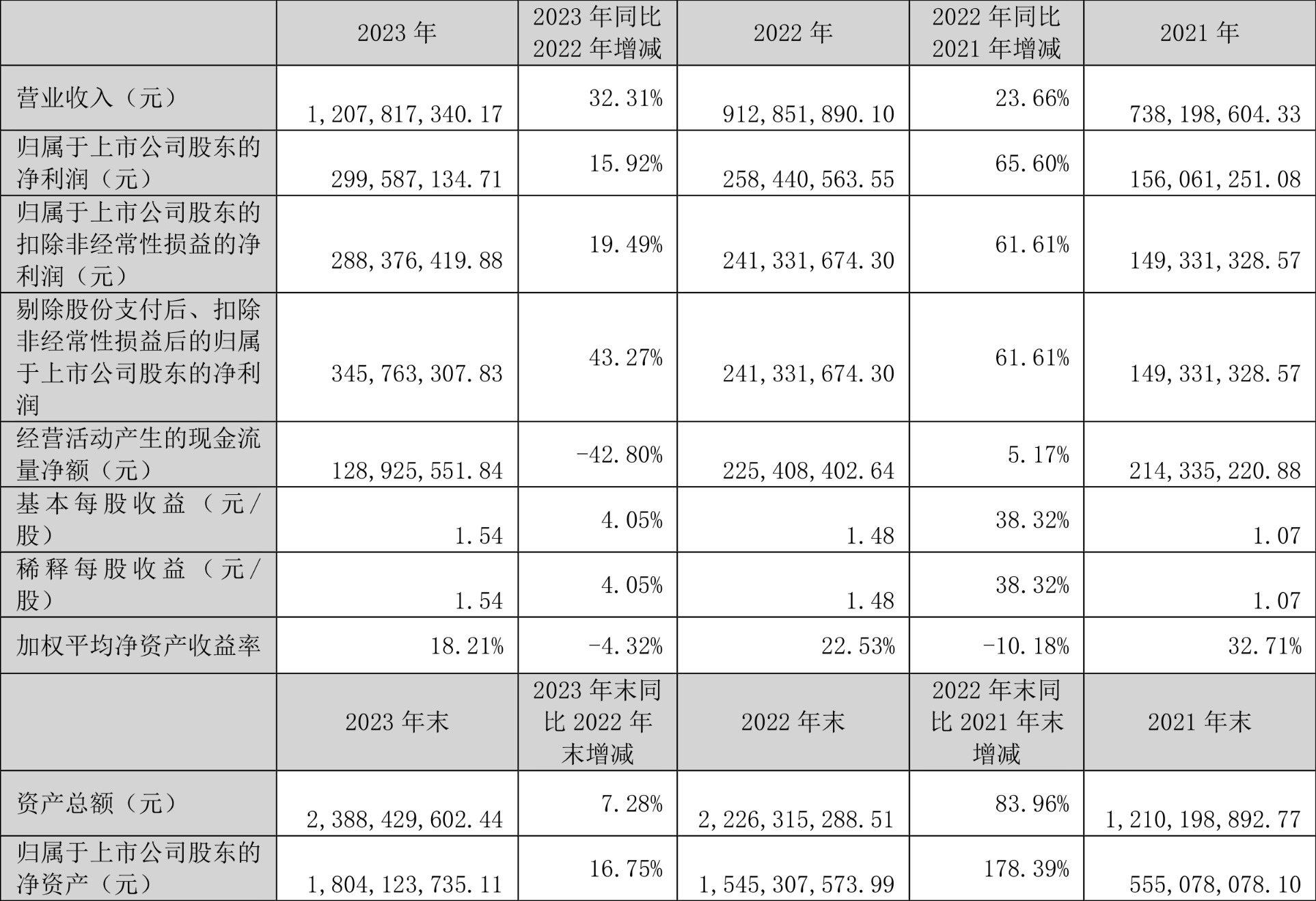 |  | 2023年 | 2023年同比2022年增减 | 2022年 | 2022年同比2021年增减 | 2021年 |
|---|---|---|---|---|---|
| 营业收入（元） | 1,207,817,340.17 | 32.31% | 912,851,890.10 | 23.66% | 738,198,604.33 |
| 归属于上市公司股东的净利润（元） | 299,587,134.71 | 15.92% | 258,440,563.55 | 65.60% | 156,061,251.08 |
| 归属于上市公司股东的扣除非经常性损益的净利润（元） | 288,376,419.88 | 19.49% | 241,331,674.30 | 61.61% | 149,331,328.57 |
| 剔除股份支付后、扣除非经常性损益后的归属于上市公司股东的净利润 | 345,763,307.83 | 43.27% | 241,331,674.30 | 61.61% | 149,331,328.57 |
| 经营活动产生的现金流量净额（元） | 128,925,551.84 | -42.80% | 225,408,402.64 | 5.17% | 214,335,220.88 |
| 基本每股收益（元/股） | 1.54 | 4.05% | 1.48 | 38.32% | 1.07 |
| 稀释每股收益（元/股） | 1.54 | 4.05% | 1.48 | 38.32% | 1.07 |
| 加权平均净资产收益率 | 18.21% | -4.32% | 22.53% | -10.18% | 32.71% |
|  | 2023年末 | 2023年末同比2022年末增减 | 2022年末 | 2022年末同比2021年末增减 | 2021年末 |
| 资产总额（元） | 2,388,429,602.44 | 7.28% | 2,226,315,288.51 | 83.96% | 1,210,198,892.77 |
| 归属于上市公司股东的净资产（元） | 1,804,123,735.11 | 16.75% | 1,545,307,573.99 | 178.39% | 555,078,078.10 |